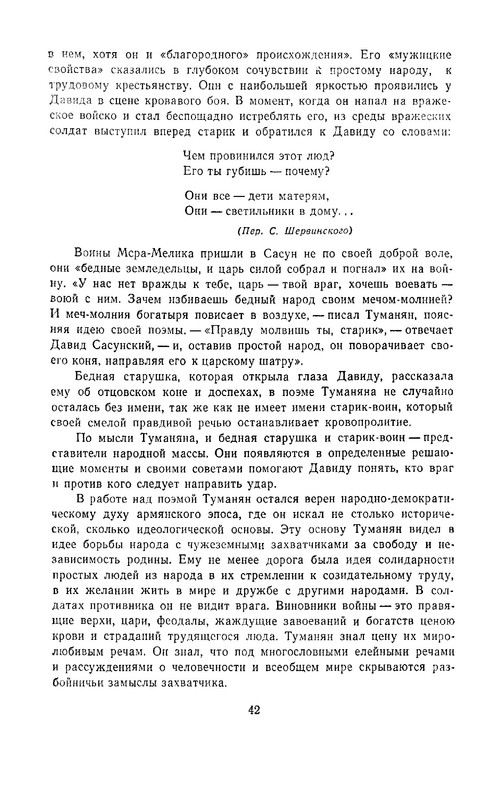 в нем, хотя он и «благородного» происхождения». Его «мужицкие свойства» сказались в глубоком сочувствии к простому народу, к трудовому крестьянству. Они с наибольшей яркостью проявились у Давида в сцене кровавого боя. В момент, когда он напал на вражеское войско и стал беспощадно истреблять его, из среды вражеских солдат выступил вперед старик и обратился к Давиду со словами:

Чем провинился этот люд?
Его ты губишь — почему?

Они все — дети матерям,
Они — светильники в дому...

(Пер. С. Шервинского)

Воины Мсра-Мелика пришли в Сасун не по своей доброй воле, они «бедные земледельцы, и царь силой собрал и погнал» их на войну. «У нас нет вражды к тебе, царь — твой враг, хочешь воевать — воюй с ним. Зачем избиваешь бедный народ своим мечом-молнией? И меч-молния богатыря повисает в воздухе, — писал Туманян, поясняя идею своей поэмы. — «Правду молвишь ты, старик», — отвечает Давид Сасунский, — и, оставив простой народ, он поворачивает своего коня, направляя его к царскому шатру».

Бедная старушка, которая открыла глаза Давиду, рассказала ему об отцовском коне и доспехах, в поэме Туманяна не случайно осталась без имени, так же как не имеет имени старик-воин, который своей смелой правдивой речью останавливает кровопролитие.

По мысли Туманяна, и бедная старушка и старик-воин — представители народной массы. Они появляются в определенные решающие моменты и своими советами помогают Давиду понять, кто враг и против кого следует направить удар.

В работе над поэмой Туманян остался верен народно-демократическому духу армянского эпоса, где он искал не столько исторической, сколько идеологической основы. Эту основу Туманян видел в идее борьбы народа с чужеземными захватчиками за свободу и независимость родины. Ему не менее дорога была идея солидарности простых людей из народа в их стремлении к созидательному труду, в их желании жить в мире и дружбе с другими народами. В солдатах противника он не видит врага. Виновники войны — это правящие верхи, цари, феодалы, жаждущие завоеваний и богатств ценою крови и страданий трудящегося люда. Туманян знал цену их миролюбивым речам. Он знал, что под многословными елейными речами и рассуждениями о человечности и всеобщем мире скрываются разбойничьи замыслы захватчика.

42